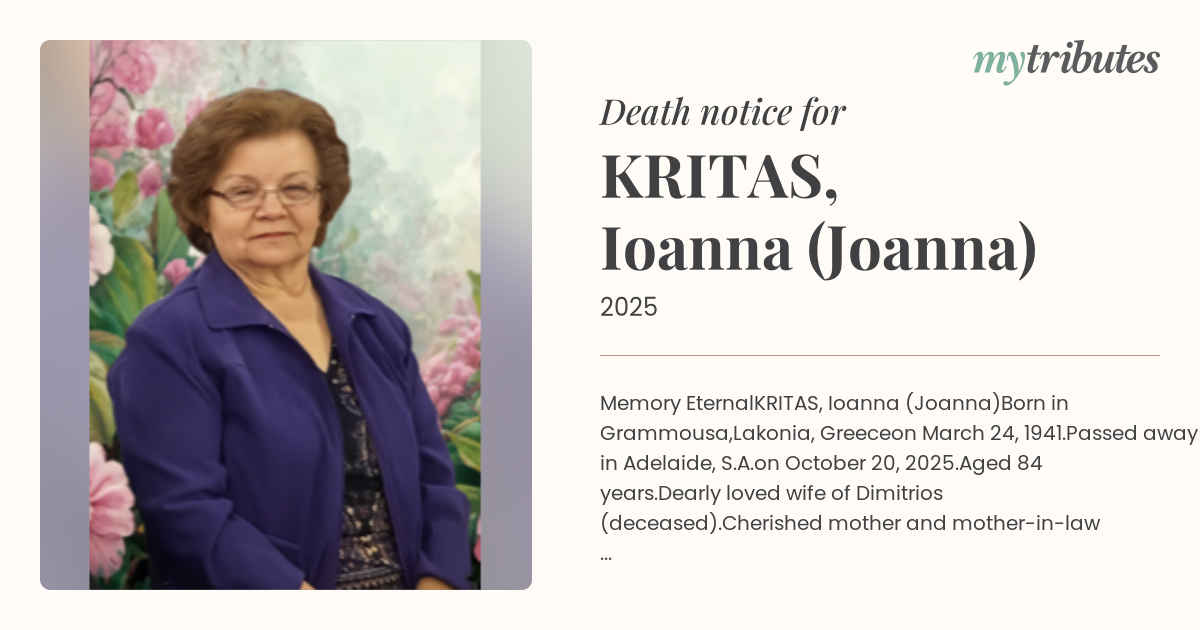 mytributes

Death notice for

KRITAS,
Ioanna (Joanna)

2025

Memory EternalKRITAS, Ioanna (Joanna)Born in Grammousa,Lakonia, Greeceon March 24, 1941.Passed away in Adelaide, S.A.on October 20, 2025.Aged 84 years.Dearly loved wife of Dimitrios (deceased).Cherished mother and mother-in-law ...